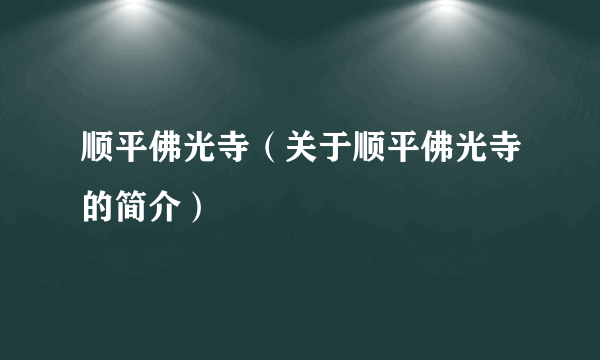 顺平佛光寺（关于顺平佛光寺的简介）